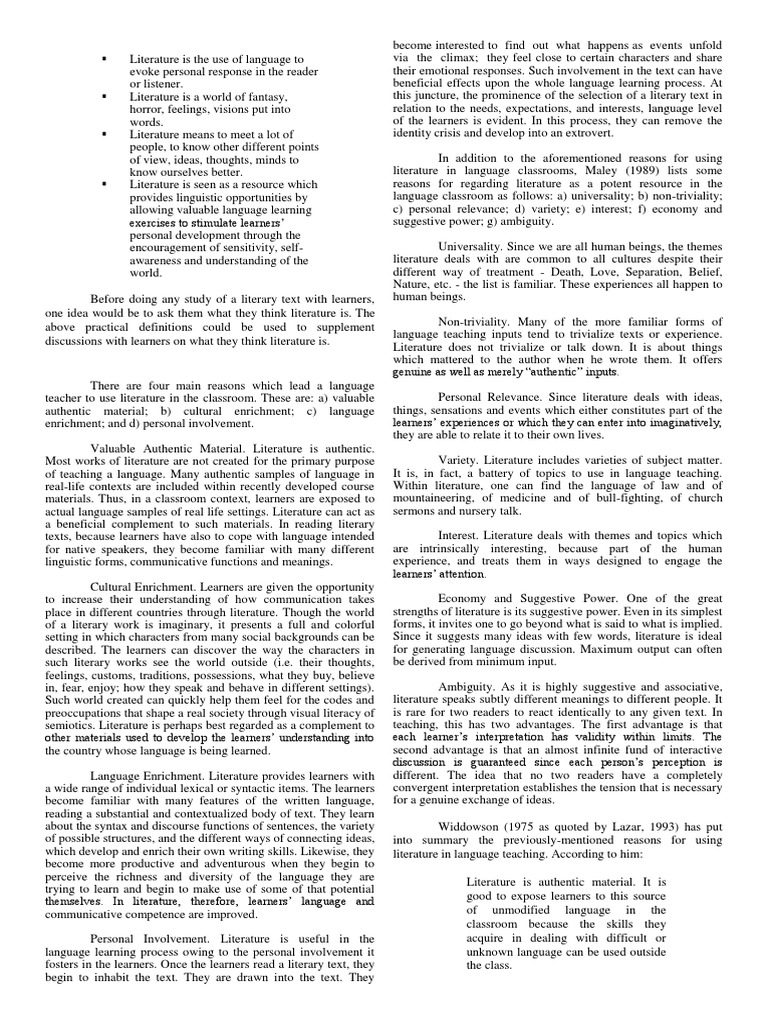 ▪ Literature is the use of language to evoke personal response in the reader or listener.
▪ Literature is a world of fantasy, horror, feelings, visions put into words.
▪ Literature means to meet a lot of people, to know other different points of view, ideas, thoughts, minds to know ourselves better.
▪ Literature is seen as a resource which provides linguistic opportunities by allowing valuable language learning exercises to stimulate learners' personal development through the encouragement of sensitivity, self-awareness and understanding of the world.

Before doing any study of a literary text with learners, one idea would be to ask them what they think literature is. The above practical definitions could be used to supplement discussions with learners on what they think literature is.

There are four main reasons which lead a language teacher to use literature in the classroom. These are: a) valuable authentic material; b) cultural enrichment; c) language enrichment; and d) personal involvement.

Valuable Authentic Material. Literature is authentic. Most works of literature are not created for the primary purpose of teaching a language. Many authentic samples of language in real-life contexts are included within recently developed course materials. Thus, in a classroom context, learners are exposed to actual language samples of real life settings. Literature can act as a beneficial complement to such materials. In reading literary texts, because learners have also to cope with language intended for native speakers, they become familiar with many different linguistic forms, communicative functions and meanings.

Cultural Enrichment. Learners are given the opportunity to increase their understanding of how communication takes place in different countries through literature. Though the world of a literary work is imaginary, it presents a full and colorful setting in which characters from many social backgrounds can be described. The learners can discover the way the characters in such literary works see the world outside (i.e. their thoughts, feelings, customs, traditions, possessions, what they buy, believe in, fear, enjoy; how they speak and behave in different settings). Such world created can quickly help them feel for the codes and preoccupations that shape a real society through visual literacy of semiotics. Literature is perhaps best regarded as a complement to other materials used to develop the learners' understanding into the country whose language is being learned.

Language Enrichment. Literature provides learners with a wide range of individual lexical or syntactic items. The learners become familiar with many features of the written language, reading a substantial and contextualized body of text. They learn about the syntax and discourse functions of sentences, the variety of possible structures, and the different ways of connecting ideas, which develop and enrich their own writing skills. Likewise, they become more productive and adventurous when they begin to perceive the richness and diversity of the language they are trying to learn and begin to make use of some of that potential themselves. In literature, therefore, learners' language and communicative competence are improved.

Personal Involvement. Literature is useful in the language learning process owing to the personal involvement it fosters in the learners. Once the learners read a literary text, they begin to inhabit the text. They are drawn into the text. They become interested to find out what happens as events unfold via the climax; they feel close to certain characters and share their emotional responses. Such involvement in the text can have beneficial effects upon the whole language learning process. At this juncture, the prominence of the selection of a literary text in relation to the needs, expectations, and interests, language level of the learners is evident. In this process, they can remove the identity crisis and develop into an extrovert.

In addition to the aforementioned reasons for using literature in language classrooms, Maley (1989) lists some reasons for regarding literature as a potent resource in the language classroom as follows: a) universality; b) non-triviality; c) personal relevance; d) variety; e) interest; f) economy and suggestive power; g) ambiguity.

Universality. Since we are all human beings, the themes literature deals with are common to all cultures despite their different way of treatment - Death, Love, Separation, Belief, Nature, etc. - the list is familiar. These experiences all happen to human beings.

Non-triviality. Many of the more familiar forms of language teaching inputs tend to trivialize texts or experience. Literature does not trivialize or talk down. It is about things which mattered to the author when he wrote them. It offers genuine as well as merely "authentic" inputs.

Personal Relevance. Since literature deals with ideas, things, sensations and events which either constitutes part of the learners' experiences or which they can enter into imaginatively, they are able to relate it to their own lives.

Variety. Literature includes varieties of subject matter. It is, in fact, a battery of topics to use in language teaching. Within literature, one can find the language of law and of mountaineering, of medicine and of bull-fighting, of church sermons and nursery talk.

Interest. Literature deals with themes and topics which are intrinsically interesting, because part of the human experience, and treats them in ways designed to engage the learners' attention.

Economy and Suggestive Power. One of the great strengths of literature is its suggestive power. Even in its simplest forms, it invites one to go beyond what is said to what is implied. Since it suggests many ideas with few words, literature is ideal for generating language discussion. Maximum output can often be derived from minimum input.

Ambiguity. As it is highly suggestive and associative, literature speaks subtly different meanings to different people. It is rare for two readers to react identically to any given text. In teaching, this has two advantages. The first advantage is that each learner's interpretation has validity within limits. The second advantage is that an almost infinite fund of interactive discussion is guaranteed since each person's perception is different. The idea that no two readers have a completely convergent interpretation establishes the tension that is necessary for a genuine exchange of ideas.

Widdowson (1975 as quoted by Lazar, 1993) has put into summary the previously-mentioned reasons for using literature in language teaching. According to him:

Literature is authentic material. It is good to expose learners to this source of unmodified language in the classroom because the skills they acquire in dealing with difficult or unknown language can be used outside the class.